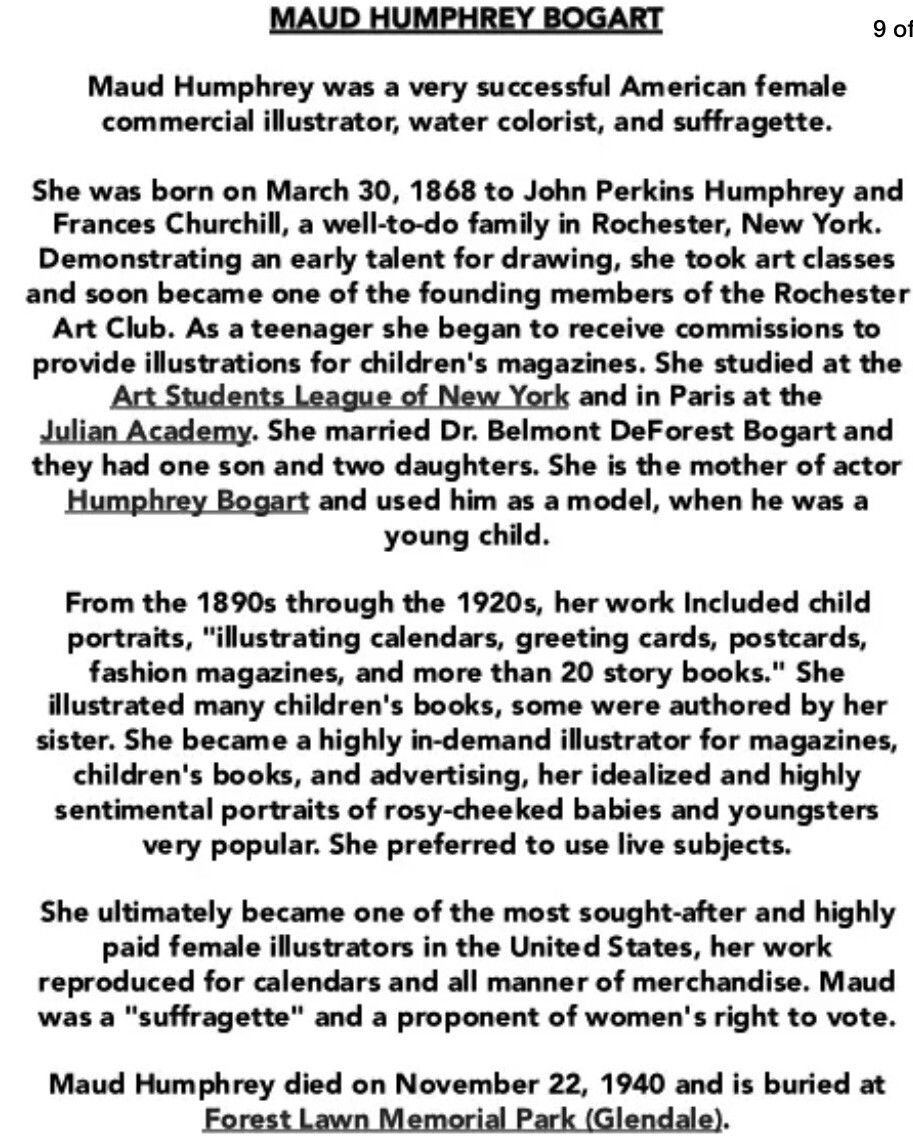 MAUD HUMPHREY BOGART

9 of

Maud Humphrey was a very successful American female commercial illustrator, water colorist, and suffragette.

She was born on March 30, 1868 to John Perkins Humphrey and Frances Churchill, a well-to-do family in Rochester, New York. Demonstrating an early talent for drawing, she took art classes and soon became one of the founding members of the Rochester Art Club. As a teenager she began to receive commissions to provide illustrations for children's magazines. She studied at the Art Students League of New York and in Paris at the Julian Academy. She married Dr. Belmont DeForest Bogart and they had one son and two daughters. She is the mother of actor Humphrey Bogart and used him as a model, when he was a young child.

From the 1890s through the 1920s, her work Included child portraits, "illustrating calendars, greeting cards, postcards, fashion magazines, and more than 20 story books." She illustrated many children's books, some were authored by her sister. She became a highly in-demand illustrator for magazines, children's books, and advertising, her idealized and highly sentimental portraits of rosy-cheeked babies and youngsters very popular. She preferred to use live subjects.

She ultimately became one of the most sought-after and highly paid female illustrators in the United States, her work reproduced for calendars and all manner of merchandise. Maud was a "suffragette" and a proponent of women's right to vote.

Maud Humphrey died on November 22, 1940 and is buried at Forest Lawn Memorial Park (Glendale).